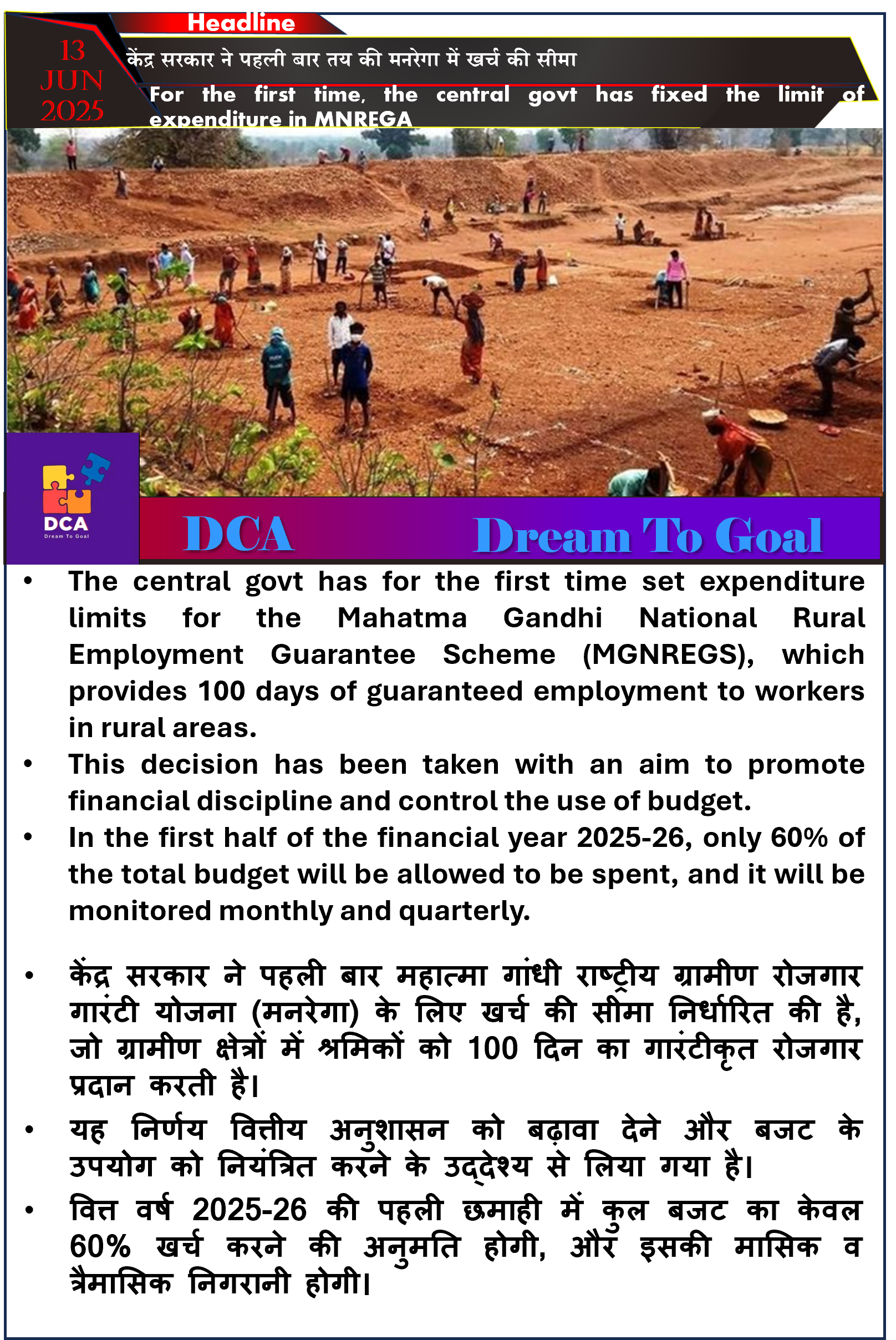 Headline

13 JUN 2025

केंद्र सरकार ने पहली बार तय की मनरेगा में खर्च की सीमा

For the first time, the central govt has fixed the limit of expenditure in MNREGA

DCA
Dream To Goal

DCA Dream To Goal

• The central govt has for the first time set expenditure limits for the Mahatma Gandhi National Rural Employment Guarantee Scheme (MGNREGS), which provides 100 days of guaranteed employment to workers in rural areas.
• This decision has been taken with an aim to promote financial discipline and control the use of budget.
• In the first half of the financial year 2025-26, only 60% of the total budget will be allowed to be spent, and it will be monitored monthly and quarterly.

• केंद्र सरकार ने पहली बार महात्मा गांधी राष्ट्रीय ग्रामीण रोजगार गारंटी योजना (मनरेगा) के लिए खर्च की सीमा निर्धारित की है, जो ग्रामीण क्षेत्रों में श्रमिकों को 100 दिन का गारंटीकृत रोजगार प्रदान करती है।
• यह निर्णय वित्तीय अनुशासन को बढ़ावा देने और बजट के उपयोग को नियंत्रित करने के उद्देश्य से लिया गया है।
• वित्त वर्ष 2025-26 की पहली छमाही में कुल बजट का केवल 60% खर्च करने की अनुमति होगी, और इसकी मासिक व त्रैमासिक निगरानी होगी।